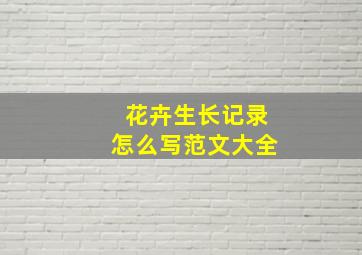 花卉生长记录
怎么写范文大全